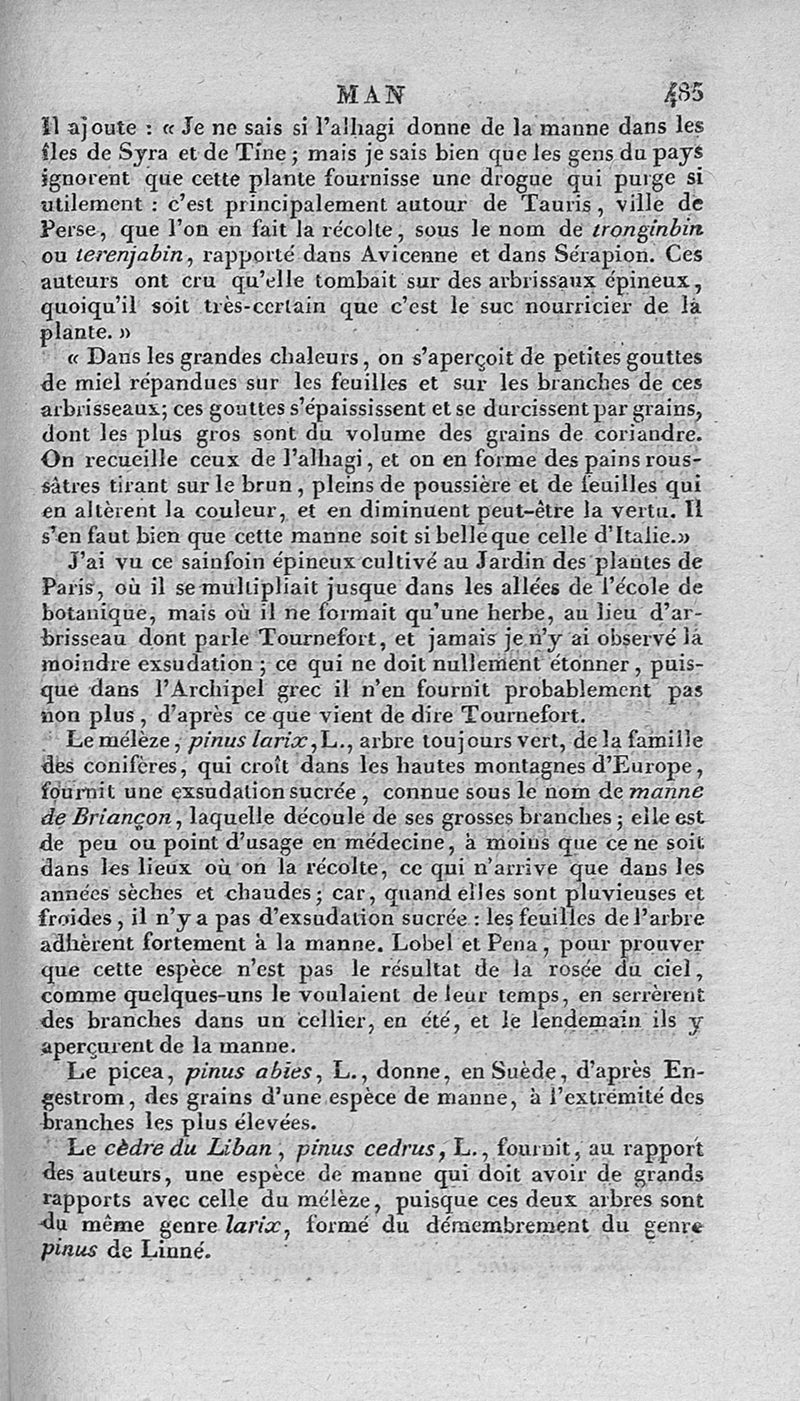 MAN 485

Il ajoute : « Je ne sais si l'alhagi donne de la manne dans les îles de Syra et de Tine ; mais je sais bien que les gens du pays ignorent que cette plante fournisse une drogue qui purge si utilement : c'est principalement autour de Tauris, ville de Perse, que l'on en fait la récolte, sous le nom de tronginbin ou terenjabin, rapporté dans Avicenne et dans Sérapion. Ces auteurs ont cru qu'elle tombait sur des arbrissaux épineux, quoiqu'il soit très-certain que c'est le suc nourricier de la plante. »

« Dans les grandes chaleurs, on s'aperçoit de petites gouttes de miel répandues sur les feuilles et sur les branches de ces arbrisseaux; ces gouttes s'épaississent et se durcissent par grains, dont les plus gros sont du volume des grains de coriandre. On recueille ceux de l'alhagi, et on en forme des pains roussâtres tirant sur le brun, pleins de poussière et de feuilles qui en altèrent la couleur, et en diminuent peut-être la vertu. Il s'en faut bien que cette manne soit si belle que celle d'Italie.»

J'ai vu ce sainfoin épineux cultivé au Jardin des plantes de Paris, où il se multipliait jusque dans les allées de l'école de botanique, mais où il ne formait qu'une herbe, au lieu d'arbrisseau dont parle Tournefort, et jamais je n'y ai observé la moindre exsudation ; ce qui ne doit nullement étonner, puisque dans l'Archipel grec il n'en fournit probablement pas non plus, d'après ce que vient de dire Tournefort.

Le mélèze, pinus larix, L., arbre toujours vert, de la famille des conifères, qui croît dans les hautes montagnes d'Europe, fournit une exsudation sucrée, connue sous le nom de manne de Briançon, laquelle découle de ses grosses branches; elle est de peu ou point d'usage en médecine, à moins que ce ne soit dans les lieux où on la récolte, ce qui n'arrive que dans les années sèches et chaudes; car, quand elles sont pluvieuses et froides, il n'y a pas d'exsudation sucrée : les feuilles de l'arbre adhèrent fortement à la manne. Lobel et Pena, pour prouver que cette espèce n'est pas le résultat de la rosée du ciel, comme quelques-uns le voulaient de leur temps, en serrèrent des branches dans un cellier, en été, et le lendemain ils y aperçurent de la manne.

Le picea, pinus abies, L., donne, en Suède, d'après Engestrom, des grains d'une espèce de manne, à l'extrémité des branches les plus élevées.

Le cèdre du Liban, pinus cedrus, L., fournit, au rapport des auteurs, une espèce de manne qui doit avoir de grands rapports avec celle du mélèze, puisque ces deux arbres sont du même genre larix, formé du démembrement du genre pinus de Linné.